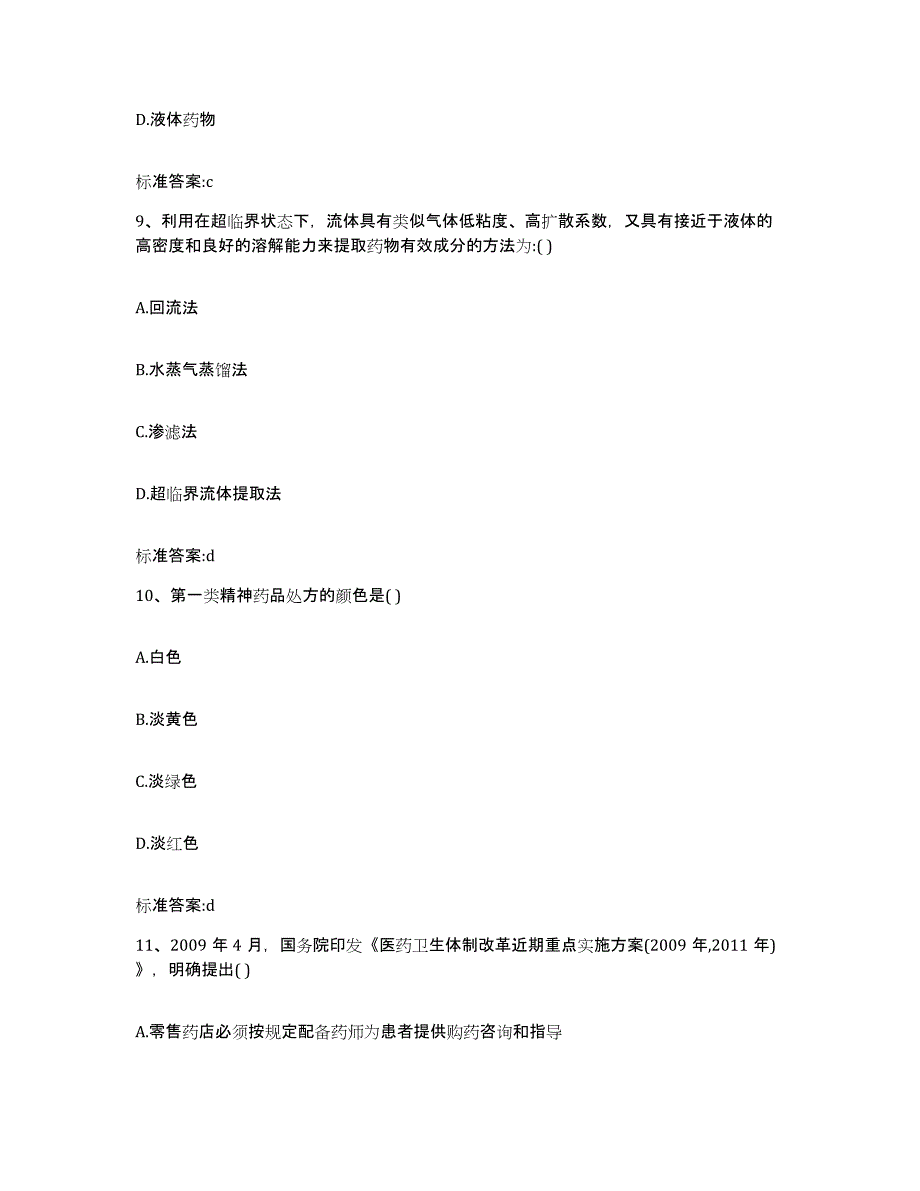 D.液体药物

标准答案:c

9、利用在超临界状态下，流体具有类似气体低粘度、高扩散系数，又具有接近于液体的高密度和良好的溶解能力来提取药物有效成分的方法为:( )

A.回流法

B.水蒸气蒸馏法

C.渗滤法

D.超临界流体提取法

标准答案:d

10、第一类精神药品处方的颜色是( )

A.白色

B.淡黄色

C.淡绿色

D.淡红色

标准答案:d

11、2009 年 4 月，国务院印发《医药卫生体制改革近期重点实施方案(2009 年,2011 年)》，明确提出( )

A.零售药店必须按规定配备药师为患者提供购药咨询和指导